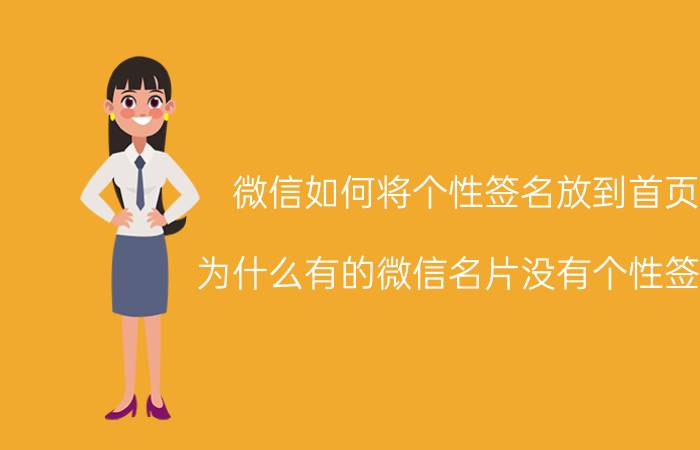 微信如何将个性签名放到首页

为什么有的微信名片没有个性签